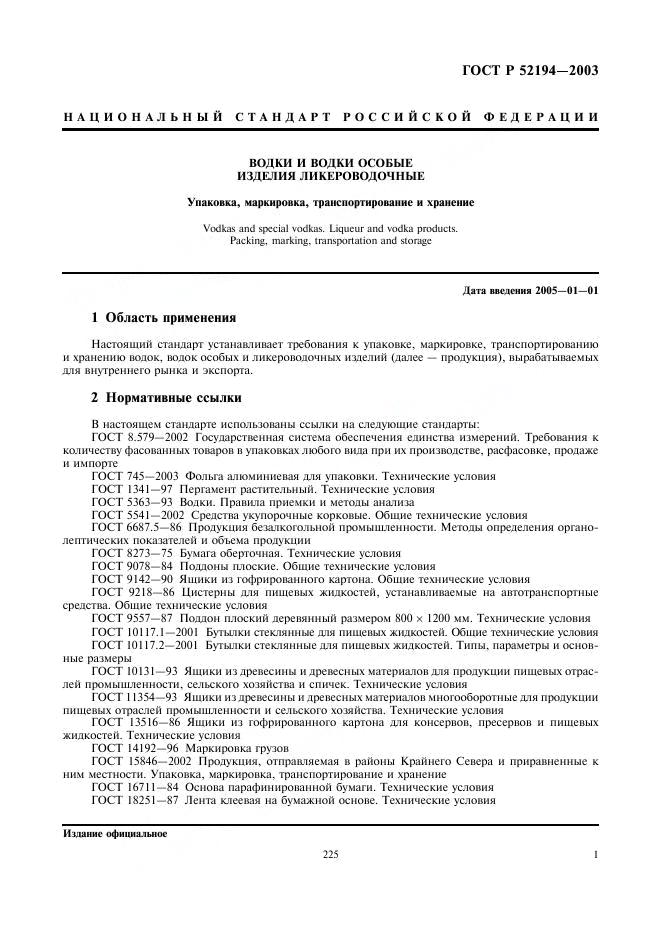 ГОСТ Р 52194—2003

НАЦИОНАЛЬНЫЙ СТАНДАРТ РОССИЙСКОЙ ФЕДЕРАЦИИ

ВОДКИ И ВОДКИ ОСОБЫЕ
ИЗДЕЛИЯ ЛИКЕРОВОДОЧНЫЕ

Упаковка, маркировка, транспортирование и хранение

Vodkas and special vodkas. Liqueur and vodka products.
Packing, marking, transportation and storage

Дата введения 2005—01—01

1 Область применения

Настоящий стандарт устанавливает требования к упаковке, маркировке, транспортированию и хранению водок, водок особых и ликероводочных изделий (далее — продукция), вырабатываемых для внутреннего рынка и экспорта.

2 Нормативные ссылки

В настоящем стандарте использованы ссылки на следующие стандарты:
ГОСТ 8.579—2002 Государственная система обеспечения единства измерений. Требования к количеству фасованных товаров в упаковках любого вида при их производстве, расфасовке, продаже и импорте
ГОСТ 745—2003 Фольга алюминиевая для упаковки. Технические условия
ГОСТ 1341—97 Пергамент растительный. Технические условия
ГОСТ 5363—93 Водки. Правила приемки и методы анализа
ГОСТ 5541—2002 Средства укупорочные корковые. Общие технические условия
ГОСТ 6687.5—86 Продукция безалкогольной промышленности. Методы определения органолептических показателей и объема продукции
ГОСТ 8273—75 Бумага оберточная. Технические условия
ГОСТ 9078—84 Поддоны плоские. Общие технические условия
ГОСТ 9142—90 Ящики из гофрированного картона. Общие технические условия
ГОСТ 9218—86 Цистерны для пищевых жидкостей, устанавливаемые на автотранспортные средства. Общие технические условия
ГОСТ 9557—87 Поддон плоский деревянный размером $800 \times 1200$ мм. Технические условия
ГОСТ 10117.1—2001 Бутылки стеклянные для пищевых жидкостей. Общие технические условия
ГОСТ 10117.2—2001 Бутылки стеклянные для пищевых жидкостей. Типы, параметры и основные размеры
ГОСТ 10131—93 Ящики из древесины и древесных материалов для продукции пищевых отраслей промышленности, сельского хозяйства и спичек. Технические условия
ГОСТ 11354—93 Ящики из древесины и древесных материалов многооборотные для продукции пищевых отраслей промышленности и сельского хозяйства. Технические условия
ГОСТ 13516—86 Ящики из гофрированного картона для консервов, пресервов и пищевых жидкостей. Технические условия
ГОСТ 14192—96 Маркировка грузов
ГОСТ 15846—2002 Продукция, отправляемая в районы Крайнего Севера и приравненные к ним местности. Упаковка, маркировка, транспортирование и хранение
ГОСТ 16711—84 Основа парафинированной бумаги. Технические условия
ГОСТ 18251—87 Лента клеевая на бумажной основе. Технические условия

Издание официальное

225

1